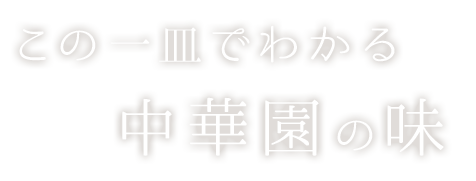 この一皿でわかる

中華園の味